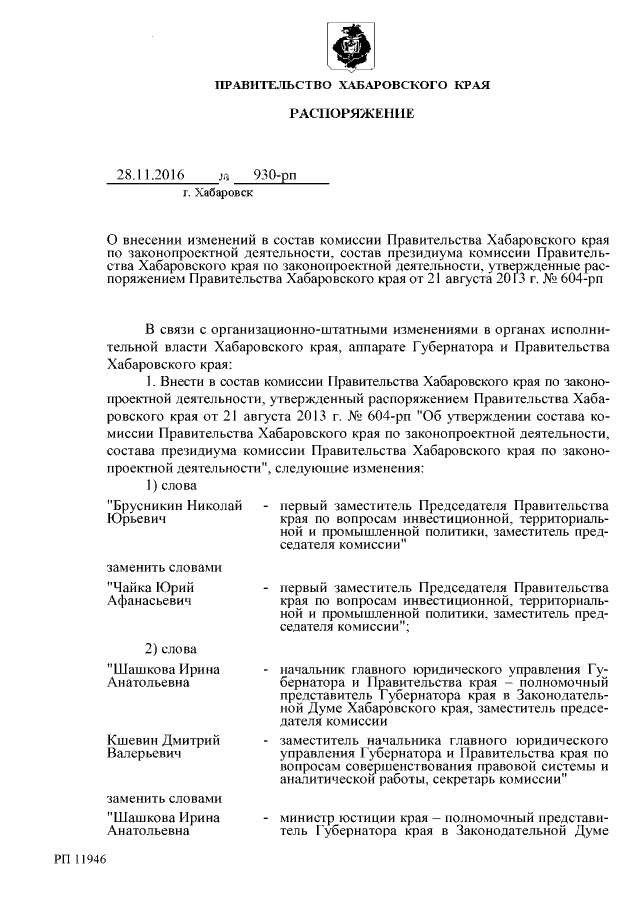 ПРАВИТЕЛЬСТВО ХАБАРОВСКОГО КРАЯ

РАСПОРЯЖЕНИЕ

28.11.2016 № 930-рп
г. Хабаровск

О внесении изменений в состав комиссии Правительства Хабаровского края по законопроектной деятельности, состав президиума комиссии Правительства Хабаровского края по законопроектной деятельности, утвержденные распоряжением Правительства Хабаровского края от 21 августа 2013 г. № 604-рп

В связи с организационно-штатными изменениями в органах исполнительной власти Хабаровского края, аппарате Губернатора и Правительства Хабаровского края:

1. Внести в состав комиссии Правительства Хабаровского края по законопроектной деятельности, утвержденный распоряжением Правительства Хабаровского края от 21 августа 2013 г. № 604-рп "Об утверждении состава комиссии Правительства Хабаровского края по законопроектной деятельности, состава президиума комиссии Правительства Хабаровского края по законопроектной деятельности", следующие изменения:

1) слова

"Брусникин Николай Юрьевич - первый заместитель Председателя Правительства края по вопросам инвестиционной, территориальной и промышленной политики, заместитель председателя комиссии"

заменить словами

"Чайка Юрий Афанасьевич - первый заместитель Председателя Правительства края по вопросам инвестиционной, территориальной и промышленной политики, заместитель председателя комиссии";

2) слова

"Шашкова Ирина Анатольевна - начальник главного юридического управления Губернатора и Правительства края – полномочный представитель Губернатора края в Законодательной Думе Хабаровского края, заместитель председателя комиссии

Кшевин Дмитрий Валерьевич - заместитель начальника главного юридического управления Губернатора и Правительства края по вопросам совершенствования правовой системы и аналитической работы, секретарь комиссии"

заменить словами

"Шашкова Ирина Анатольевна - министр юстиции края – полномочный представитель Губернатора края в Законодательной Думе

РП 11946